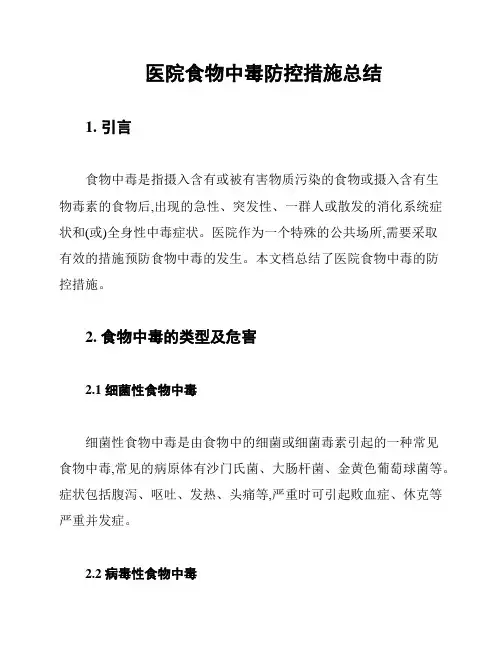 医院食物中毒防控措施总结

1. 引言

食物中毒是指摄入含有或被有害物质污染的食物或摄入含有生物毒素的食物后,出现的急性、突发性、一群人或散发的消化系统症状和(或)全身性中毒症状。医院作为一个特殊的公共场所,需要采取有效的措施预防食物中毒的发生。本文档总结了医院食物中毒的防控措施。

2. 食物中毒的类型及危害

2.1 细菌性食物中毒

细菌性食物中毒是由食物中的细菌或细菌毒素引起的一种常见食物中毒,常见的病原体有沙门氏菌、大肠杆菌、金黄色葡萄球菌等。症状包括腹泻、呕吐、发热、头痛等,严重时可引起败血症、休克等严重并发症。

2.2 病毒性食物中毒